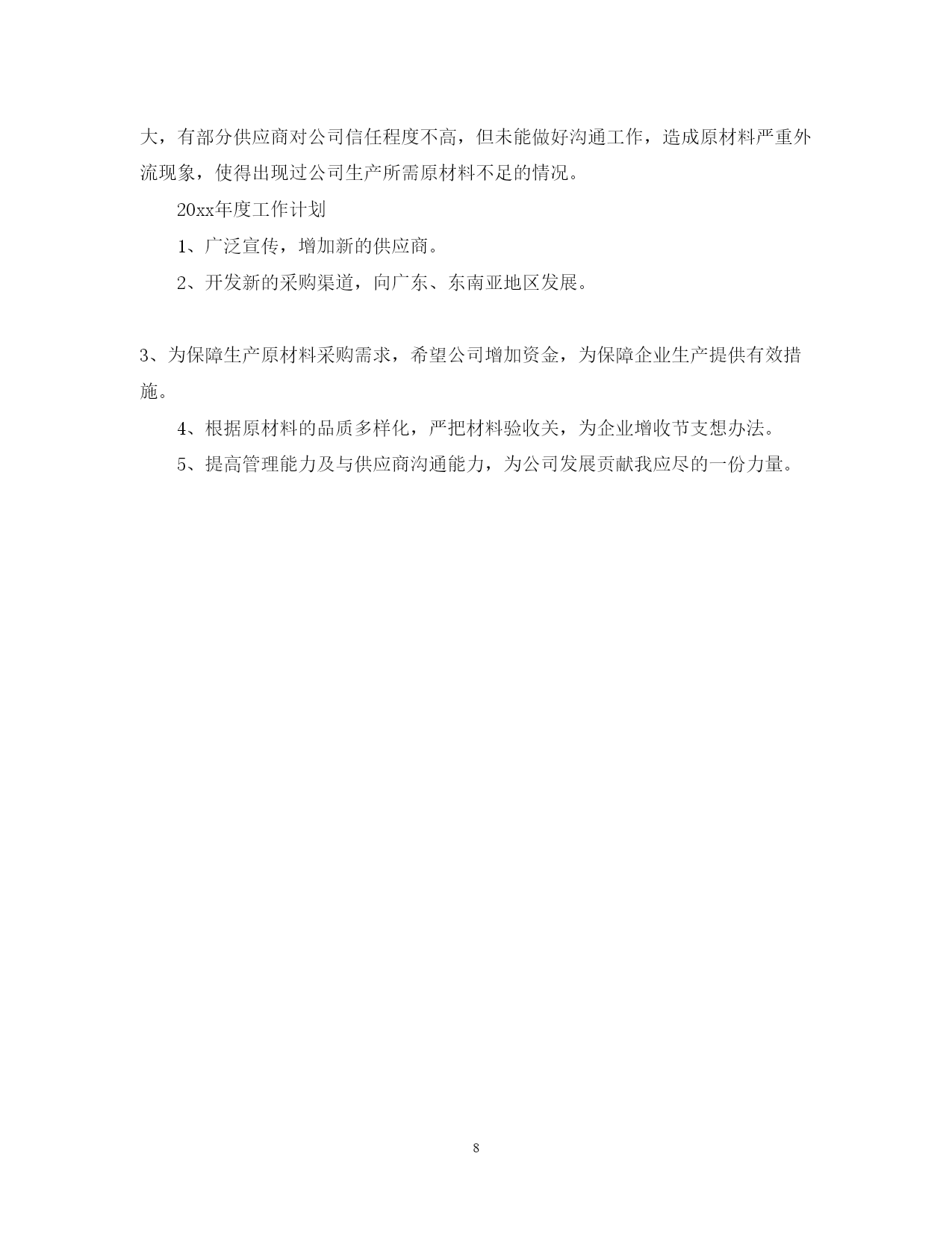 大，有部分供应商对公司信任程度不高，但未能做好沟通工作，造成原材料严重外流现象，使得出现过公司生产所需原材料不足的情况。

20xx年度工作计划

1、广泛宣传，增加新的供应商。

2、开发新的采购渠道，向广东、东南亚地区发展。

3、为保障生产原材料采购需求，希望公司增加资金，为保障企业生产提供有效措施。

4、根据原材料的品质多样化，严把材料验收关，为企业增收节支想办法。

5、提高管理能力及与供应商沟通能力，为公司发展贡献我应尽的一份力量。

8